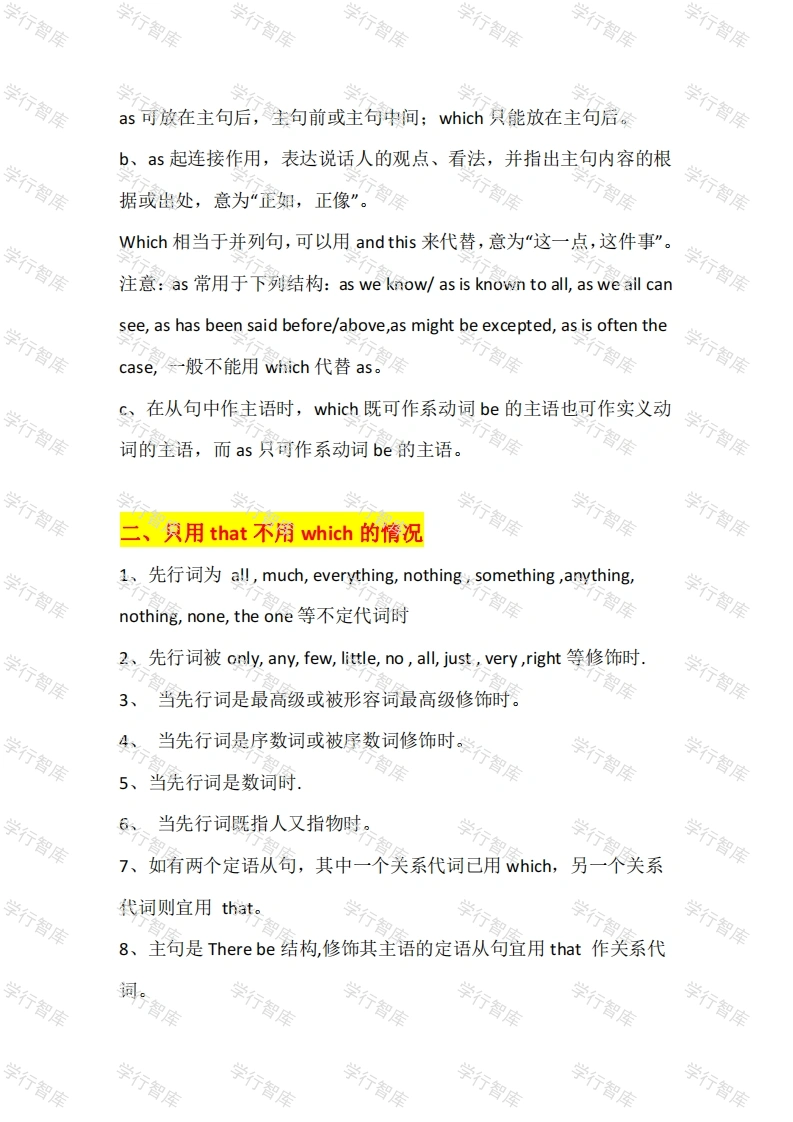 as 可放在主句后，主句前或主句中间；which 只能放在主句后。

b、as 起连接作用，表达说话人的观点、看法，并指出主句内容的根据或出处，意为“正如，正像”。

Which 相当于并列句，可以用 and this 来代替，意为“这一点，这件事”。

注意：as 常用于下列结构：as we know/ as is known to all, as we all can see, as has been said before/above,as might be excepted, as is often the case, 一般不能用 which 代替 as。

c、在从句中作主语时，which 既可作系动词 be 的主语也可作实义动词的主语，而 as 只可作系动词 be 的主语。

二、只用 that 不用 which 的情况

1、先行词为 all , much, everything, nothing , something ,anything, nothing, none, the one 等不定代词时

2、先行词被 only, any, few, little, no , all, just , very ,right 等修饰时.

3、 当先行词是最高级或被形容词最高级修饰时。

4、 当先行词是序数词或被序数词修饰时。

5、当先行词是数词时.

6、 当先行词既指人又指物时。

7、如有两个定语从句，其中一个关系代词已用 which，另一个关系代词则宜用 that。

8、主句是 There be 结构,修饰其主语的定语从句宜用 that 作关系代词。

学行智库